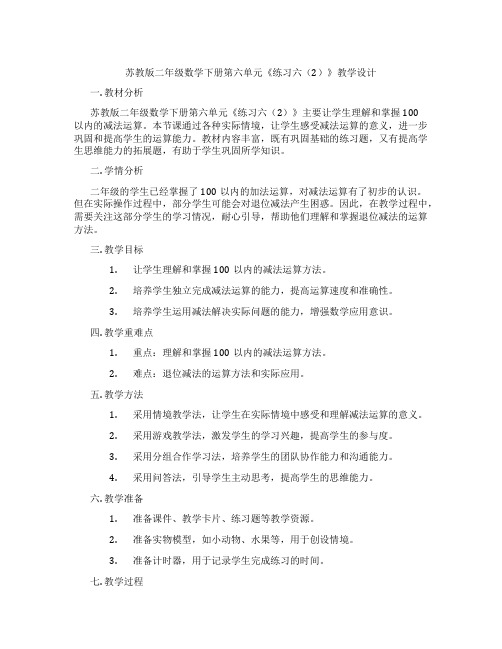 苏教版二年级数学下册第六单元《练习六（2）》教学设计

一. 教材分析

苏教版二年级数学下册第六单元《练习六（2）》主要让学生理解和掌握100以内的减法运算。本节课通过各种实际情境，让学生感受减法运算的意义，进一步巩固和提高学生的运算能力。教材内容丰富，既有巩固基础的练习题，又有提高学生思维能力的拓展题，有助于学生巩固所学知识。

二. 学情分析

二年级的学生已经掌握了100以内的加法运算，对减法运算有了初步的认识。但在实际操作过程中，部分学生可能会对退位减法产生困惑。因此，在教学过程中，需要关注这部分学生的学习情况，耐心引导，帮助他们理解和掌握退位减法的运算方法。

三. 教学目标

1. 让学生理解和掌握100以内的减法运算方法。

2. 培养学生独立完成减法运算的能力，提高运算速度和准确性。

3. 培养学生运用减法解决实际问题的能力，增强数学应用意识。

四. 教学重难点

1. 重点：理解和掌握100以内的减法运算方法。

2. 难点：退位减法的运算方法和实际应用。

五. 教学方法

1. 采用情境教学法，让学生在实际情境中感受和理解减法运算的意义。

2. 采用游戏教学法，激发学生的学习兴趣，提高学生的参与度。

3. 采用分组合作学习法，培养学生的团队协作能力和沟通能力。

4. 采用问答法，引导学生主动思考，提高学生的思维能力。

六. 教学准备

1. 准备课件、教学卡片、练习题等教学资源。

2. 准备实物模型，如小动物、水果等，用于创设情境。

3. 准备计时器，用于记录学生完成练习的时间。

七. 教学过程